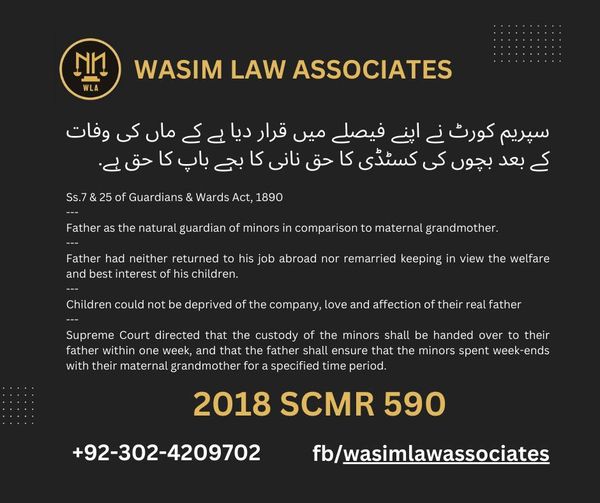 WLA

WASIM LAW ASSOCIATES

سپریم کورٹ نے اپنے فیصلے میں قرار دیا ہے کے ماں کی وفات کے بعد بچوں کی کسٹڈی کا حق نانی کا بجے باپ کا حق ہے.

Ss.7 & 25 of Guardians & Wards Act, 1890

---

Father as the natural guardian of minors in comparison to maternal grandmother.

---

Father had neither returned to his job abroad nor remarried keeping in view the welfare and best interest of his children.

---

Children could not be deprived of the company, love and affection of their real father

---

Supreme Court directed that the custody of the minors shall be handed over to their father within one week, and that the father shall ensure that the minors spent week-ends with their maternal grandmother for a specified time period.

2018 SCMR 590

+92-302-4209702

fb/wasimlawassociates